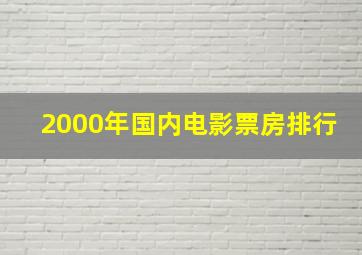 2000年国内电影票房排行